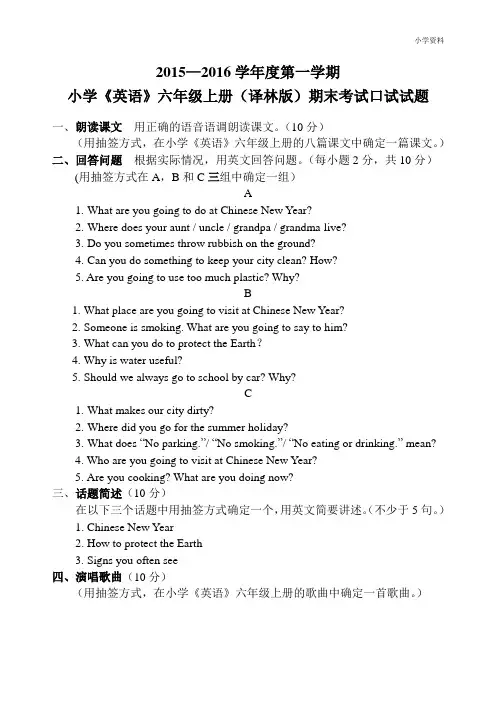 小学资料

2015—2016 学年度第一学期

小学《英语》六年级上册（译林版）期末考试口试试题

一、朗读课文　用正确的语音语调朗读课文。（10 分）
（用抽签方式，在小学《英语》六年级上册的八篇课文中确定一篇课文。）

二、回答问题　根据实际情况，用英文回答问题。（每小题 2 分，共 10 分）
(用抽签方式在 A，B 和 C 三组中确定一组）

A

1. What are you going to do at Chinese New Year?
2. Where does your aunt / uncle / grandpa / grandma live?
3. Do you sometimes throw rubbish on the ground?
4. Can you do something to keep your city clean? How?
5. Are you going to use too much plastic? Why?

B

1. What place are you going to visit at Chinese New Year?
2. Someone is smoking. What are you going to say to him?
3. What can you do to protect the Earth？
4. Why is water useful?
5. Should we always go to school by car? Why?

C

1. What makes our city dirty?
2. Where did you go for the summer holiday?
3. What does “No parking.”/ “No smoking.”/ “No eating or drinking.” mean?
4. Who are you going to visit at Chinese New Year?
5. Are you cooking? What are you doing now?

三、话题简述（10 分）
在以下三个话题中用抽签方式确定一个，用英文简要讲述。（不少于 5 句。）
1. Chinese New Year
2. How to protect the Earth
3. Signs you often see

四、演唱歌曲（10 分）
（用抽签方式，在小学《英语》六年级上册的歌曲中确定一首歌曲。）